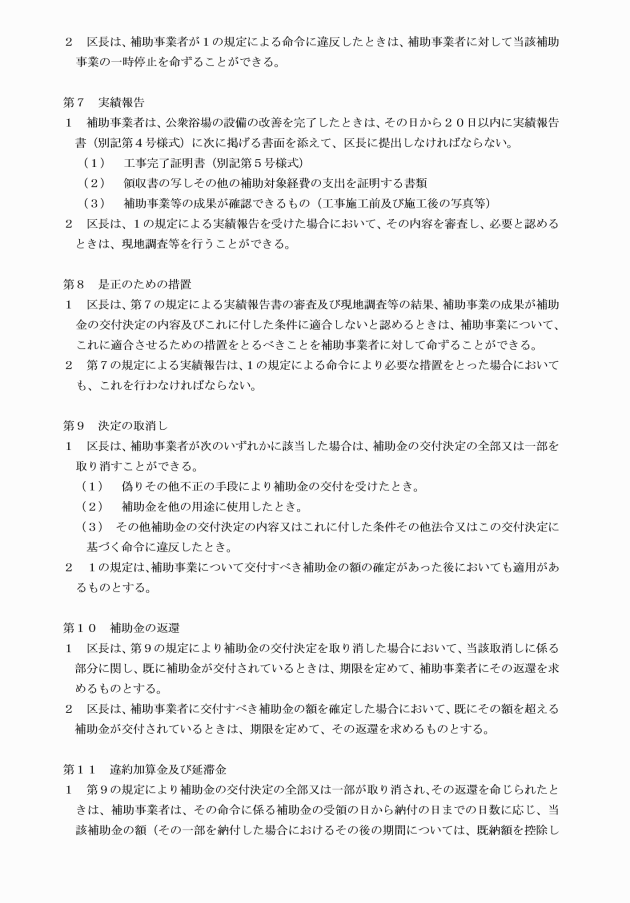 ２　区長は、補助事業者が１の規定による命令に違反したときは、補助事業者に対して当該補助事業の一時停止を命ずることができる。

第７　実績報告
１　補助事業者は、公衆浴場の設備の改善を完了したときは、その日から２０日以内に実績報告書（別記第４号様式）に次に掲げる書面を添えて、区長に提出しなければならない。
（１）　工事完了証明書（別記第５号様式）
（２）　領収書の写しその他の補助対象経費の支出を証明する書類
（３）　補助事業等の成果が確認できるもの（工事施工前及び施工後の写真等）
２　区長は、１の規定による実績報告を受けた場合において、その内容を審査し、必要と認めるときは、現地調査等を行うことができる。

第８　是正のための措置
１　区長は、第７の規定による実績報告書の審査及び現地調査等の結果、補助事業の成果が補助金の交付決定の内容及びこれに付した条件に適合しないと認めるときは、補助事業について、これに適合させるための措置をとるべきことを補助事業者に対して命ずることができる。
２　第７の規定による実績報告は、１の規定による命令により必要な措置をとった場合においても、これを行わなければならない。

第９　決定の取消し
１　区長は、補助事業者が次のいずれかに該当した場合は、補助金の交付決定の全部又は一部を取り消すことができる。
（１）　偽りその他不正の手段により補助金の交付を受けたとき。
（２）　補助金を他の用途に使用したとき。
（３）　その他補助金の交付決定の内容又はこれに付した条件その他法令又はこの交付決定に基づく命令に違反したとき。
２　１の規定は、補助事業について交付すべき補助金の額の確定があった後においても適用があるものとする。

第１０　補助金の返還
１　区長は、第９の規定により補助金の交付決定を取り消した場合において、当該取消しに係る部分に関し、既に補助金が交付されているときは、期限を定めて、補助事業者にその返還を求めるものとする。
２　区長は、補助事業者に交付すべき補助金の額を確定した場合において、既にその額を超える補助金が交付されているときは、期限を定めて、その返還を求めるものとする。

第１１　違約加算金及び延滞金
１　第９の規定により補助金の交付決定の全部又は一部が取り消され、その返還を命じられたときは、補助事業者は、その命令に係る補助金の受領の日から納付の日までの日数に応じ、当該補助金の額（その一部を納付した場合におけるその後の期間については、既納額を控除し